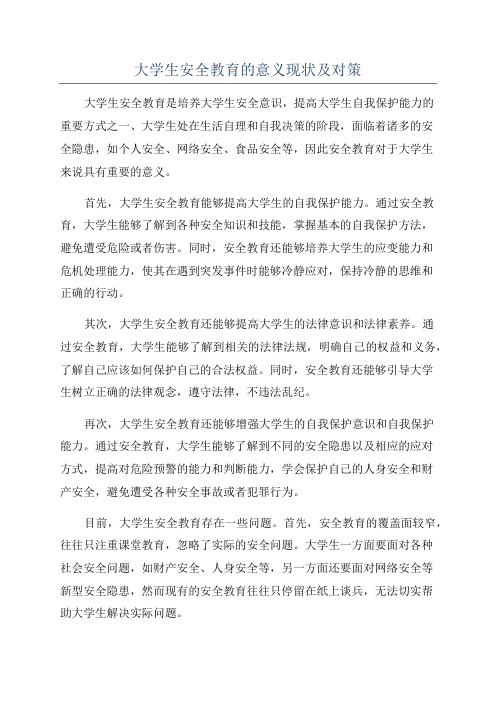 大学生安全教育的意义现状及对策

大学生安全教育是培养大学生安全意识，提高大学生自我保护能力的重要方式之一、大学生处在生活自理和自我决策的阶段，面临着诸多的安全隐患，如个人安全、网络安全、食品安全等，因此安全教育对于大学生来说具有重要的意义。

首先，大学生安全教育能够提高大学生的自我保护能力。通过安全教育，大学生能够了解到各种安全知识和技能，掌握基本的自我保护方法，避免遭受危险或者伤害。同时，安全教育还能够培养大学生的应变能力和危机处理能力，使其在遇到突发事件时能够冷静应对，保持冷静的思维和正确的行动。

其次，大学生安全教育还能够提高大学生的法律意识和法律素养。通过安全教育，大学生能够了解到相关的法律法规，明确自己的权益和义务，了解自己应该如何保护自己的合法权益。同时，安全教育还能够引导大学生树立正确的法律观念，遵守法律，不违法乱纪。

再次，大学生安全教育还能够增强大学生的自我保护意识和自我保护能力。通过安全教育，大学生能够了解到不同的安全隐患以及相应的应对方式，提高对危险预警的能力和判断能力，学会保护自己的人身安全和财产安全，避免遭受各种安全事故或者犯罪行为。

目前，大学生安全教育存在一些问题。首先，安全教育的覆盖面较窄，往往只注重课堂教育，忽略了实际的安全问题。大学生一方面要面对各种社会安全问题，如财产安全、人身安全等，另一方面还要面对网络安全等新型安全隐患，然而现有的安全教育往往只停留在纸上谈兵，无法切实帮助大学生解决实际问题。